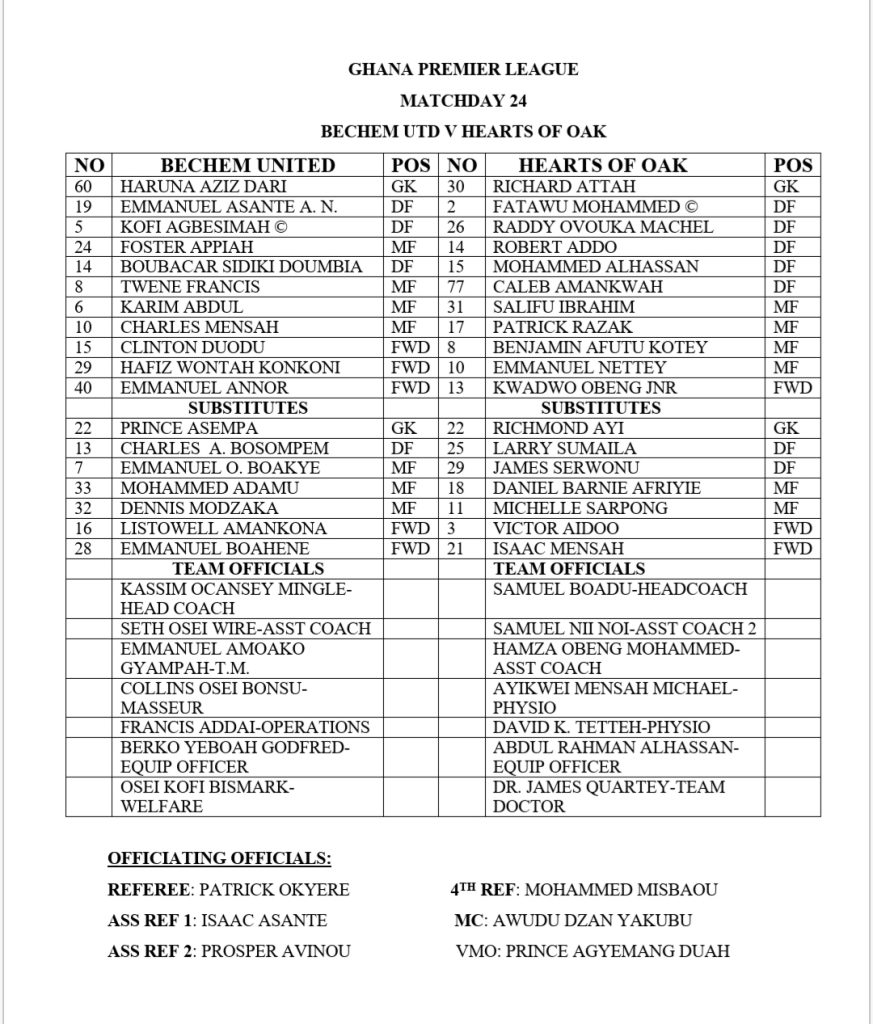 GHANA PREMIER LEAGUE

MATCHDAY 24

BECHEM UTD V HEARTS OF OAK

| NO | BECHEM UNITED | POS | NO | HEARTS OF OAK | POS |
|---|---|---|---|---|---|
| 60 | HARUNA AZIZ DARI | GK | 30 | RICHARD ATTAH | GK |
| 19 | EMMANUEL ASANTE A. N. | DF | 2 | FATAWU MOHAMMED © | DF |
| 5 | KOFI AGBESIMAH © | DF | 26 | RADDY OVOUKA MACHEL | DF |
| 24 | FOSTER APPIAH | MF | 14 | ROBERT ADDO | DF |
| 14 | BOUBACAR SIDIKI DOUMBIA | DF | 15 | MOHAMMED ALHASSAN | DF |
| 8 | TWENE FRANCIS | MF | 77 | CALEB AMANKWAH | DF |
| 6 | KARIM ABDUL | MF | 31 | SALIFU IBRAHIM | MF |
| 10 | CHARLES MENSAH | MF | 17 | PATRICK RAZAK | MF |
| 15 | CLINTON DUODU | FWD | 8 | BENJAMIN AFUTU KOTEY | MF |
| 29 | HAFIZ WONTAH KONKONI | FWD | 10 | EMMANUEL NETTEY | MF |
| 40 | EMMANUEL ANNOR | FWD | 13 | KWADWO OBENG JNR | FWD |
| | SUBSTITUTES | | | SUBSTITUTES | |
| 22 | PRINCE ASEMPA | GK | 22 | RICHMOND AYI | GK |
| 13 | CHARLES A. BOSOMPEM | DF | 25 | LARRY SUMAILA | DF |
| 7 | EMMANUEL O. BOAKYE | MF | 29 | JAMES SERWONU | DF |
| 33 | MOHAMMED ADAMU | MF | 18 | DANIEL BARNIE AFRIYIE | MF |
| 32 | DENNIS MODZAKA | MF | 11 | MICHELLE SARPONG | MF |
| 16 | LISTOWELL AMANKONA | FWD | 3 | VICTOR AIDOO | FWD |
| 28 | EMMANUEL BOAHENE | FWD | 21 | ISAAC MENSAH | FWD |
| | TEAM OFFICIALS | | | TEAM OFFICIALS | |
| | KASSIM OCANSEY MINGLE-HEAD COACH | | | SAMUEL BOADU-HEADCOACH | |
| | SETH OSEI WIRE-ASST COACH | | | SAMUEL NII NOI-ASST COACH 2 | |
| | EMMANUEL AMOAKO GYAMPAH-T.M. | | | HAMZA OBENG MOHAMMED-ASST COACH | |
| | COLLINS OSEI BONSU-MASSEUR | | | AYIKWEI MENSAH MICHAEL-PHYSIO | |
| | FRANCIS ADDAI-OPERATIONS | | | DAVID K. TETTEH-PHYSIO | |
| | BERKO YEBOAH GODFRED-EQUIP OFFICER | | | ABDUL RAHMAN ALHASSAN-EQUIP OFFICER | |
| | OSEI KOFI BISMARK-WELFARE | | | DR. JAMES QUARTEY-TEAM DOCTOR | |

OFFICIATING OFFICIALS:

REFEREE: PATRICK OKYERE

ASS REF 1: ISAAC ASANTE

ASS REF 2: PROSPER AVINOU

4$^{TH}$ REF: MOHAMMED MISBAOU

MC: AWUDU DZAN YAKUBU

VMO: PRINCE AGYEMANG DUAH